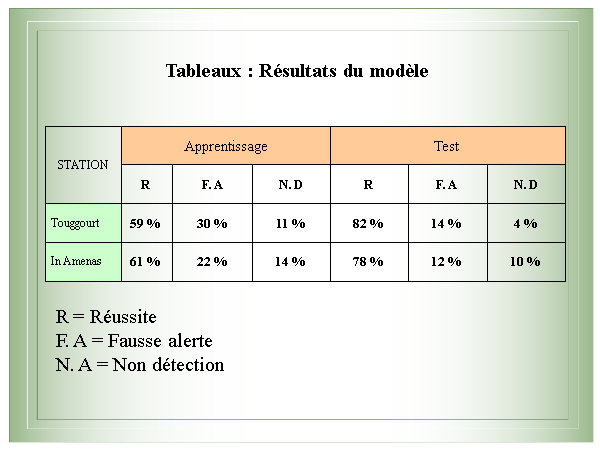 Tableaux : Résultats du modèle

| STATION | Apprentissage | | | Test | | |
|---|---|---|---|---|---|---|
| | R | F. A | N. D | R | F. A | N. D |
| Touggourt | 59 % | 30 % | 11 % | 82 % | 14 % | 4 % |
| In Amenas | 61 % | 22 % | 14 % | 78 % | 12 % | 10 % |

R = Réussite
F. A = Fausse alerte
N. A = Non détection